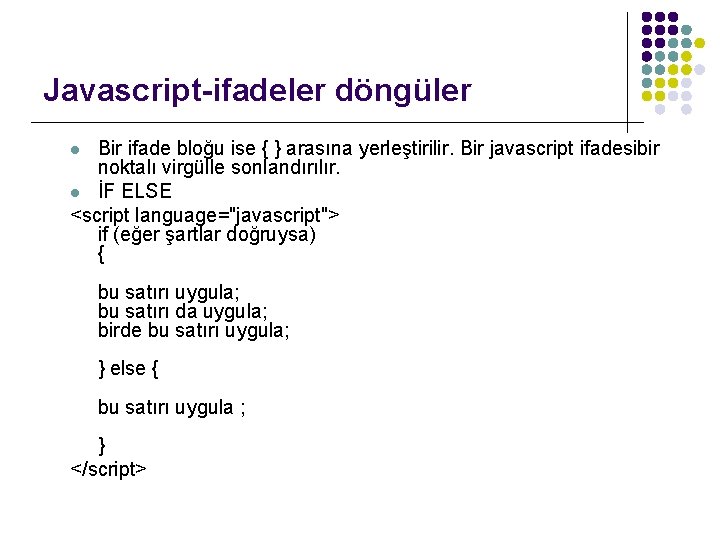 Javascript-ifadeler döngüler

Bir ifade bloğu ise { } arasına yerleştirilir. Bir javascript ifadesibir noktalı virgülle sonlandırılır.

İF ELSE

<script language="javascript">
if (eğer şartlar doğruysa)
{

bu satırı uygula;
bu satırı da uygula;
birde bu satırı uygula;

} else {

bu satırı uygula ;

}
</script>